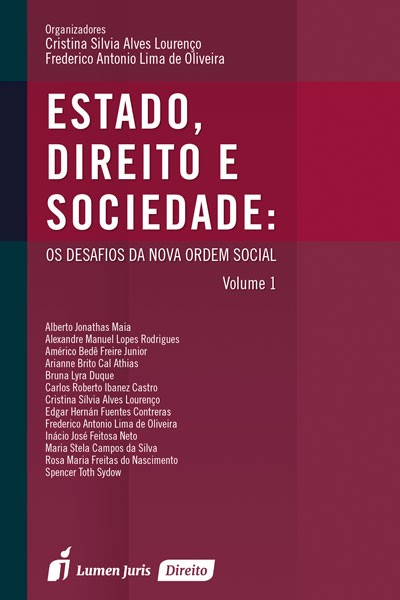 Organizadores
Cristina Silvia Alves Lourenço
Frederico Antonio Lima de Oliveira

ESTADO, DIREITO E SOCIEDADE:

OS DESAFIOS DA NOVA ORDEM SOCIAL

Volume 1

Alberto Jonathas Maia
Alexandre Manuel Lopes Rodrigues
Américo Bedê Freire Junior
Arianne Brito Cal Athias
Bruna Lyra Duque
Carlos Roberto Ibanez Castro
Cristina Sílvia Alves Lourenço
Edgar Hernán Fuentes Contreras
Frederico Antonio Lima de Oliveira
Inácio José Feitosa Neto
Maria Stela Campos da Silva
Rosa Maria Freitas do Nascimento
Spencer Toth Sydow

Lumen Juris Direito